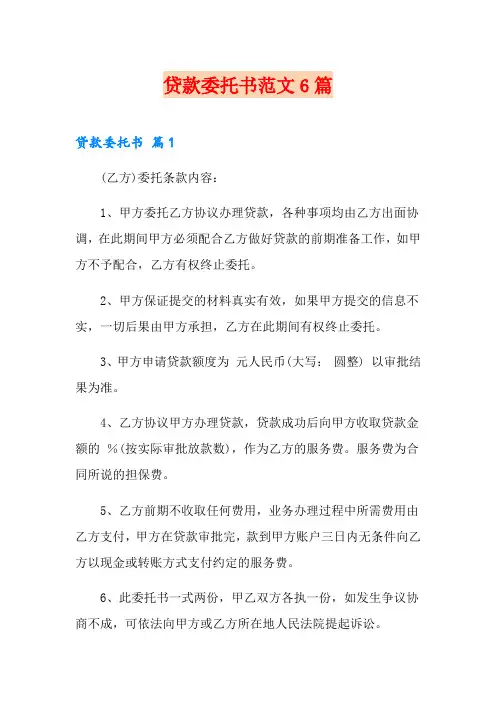 贷款委托书范文6篇

贷款委托书 篇1

(乙方)委托条款内容：

1、甲方委托乙方协议办理贷款，各种事项均由乙方出面协调，在此期间甲方必须配合乙方做好贷款的前期准备工作，如甲方不予配合，乙方有权终止委托。

2、甲方保证提交的材料真实有效，如果甲方提交的信息不实，一切后果由甲方承担，乙方在此期间有权终止委托。

3、甲方申请贷款额度为 元人民币(大写： 圆整) 以审批结果为准。

4、乙方协议甲方办理贷款，贷款成功后向甲方收取贷款金额的 %(按实际审批放款数)，作为乙方的服务费。服务费为合同所说的担保费。

5、乙方前期不收取任何费用，业务办理过程中所需费用由乙方支付，甲方在贷款审批完，款到甲方账户三日内无条件向乙方以现金或转账方式支付约定的服务费。

6、此委托书一式两份，甲乙双方各执一份，如发生争议协商不成，可依法向甲方或乙方所在地人民法院提起诉讼。